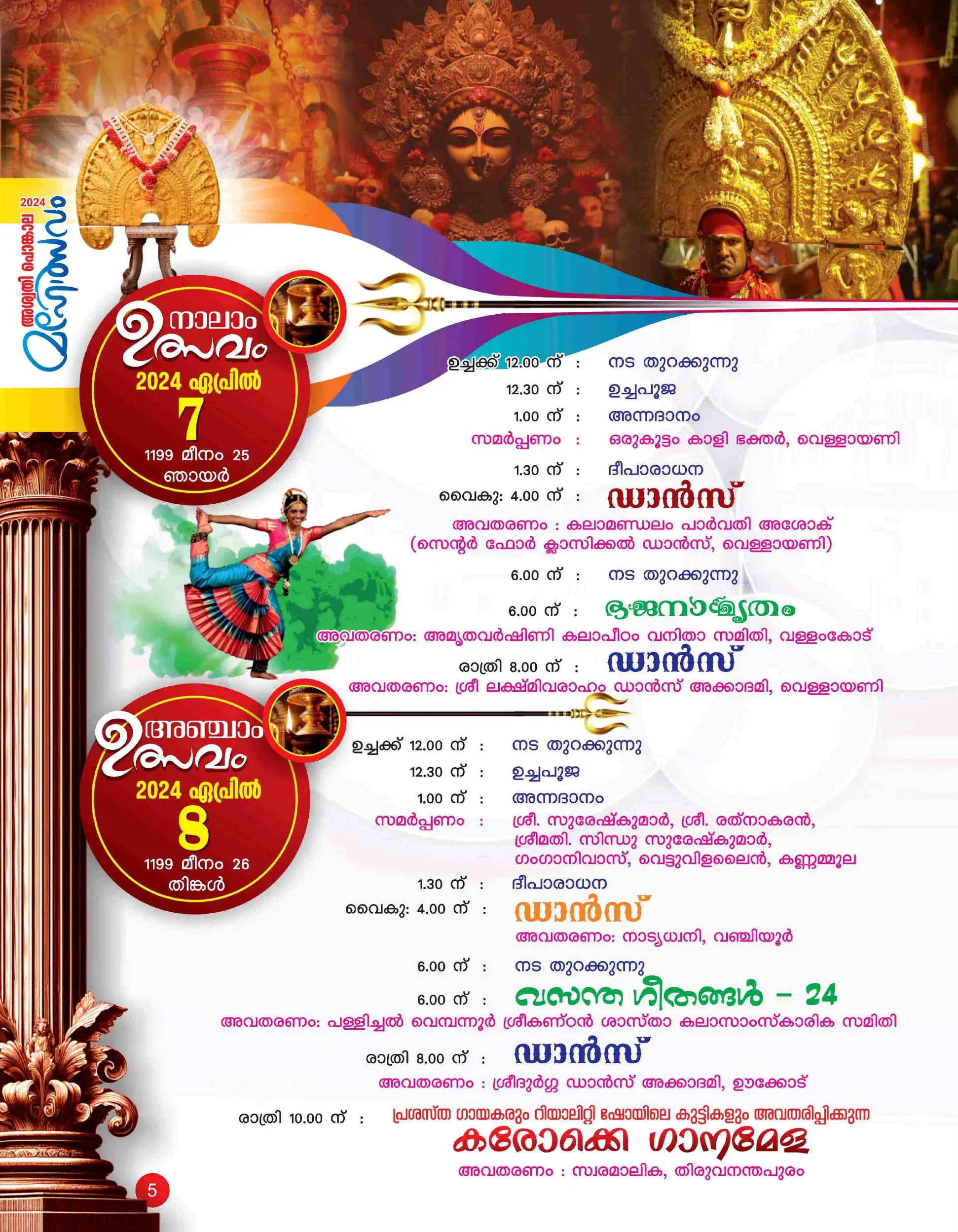 2024
അശ്വതി പൊങ്കാല
മഹോത്സവം

നാലാം ഉത്സവം
2024 ഏപ്രിൽ
7
1199 മീനം 25
ഞായർ

ഉച്ചക്ക് 12.00 ന് : നട തുറക്കുന്നു
12.30 ന് : ഉച്ചപൂജ
1.00 ന് : അന്നദാനം
സമർപ്പണം : ഒരുകൂട്ടം കാളി ഭക്തർ, വെള്ളായണി
1.30 ന് : ദീപാരാധന
വൈകു: 4.00 ന് : ഡാൻസ്
അവതരണം : കലാമണ്ഡലം പാർവതി അശോക്
(സെന്റർ ഫോർ ക്ലാസിക്കൽ ഡാൻസ്, വെള്ളായണി)
6.00 ന് : നട തുറക്കുന്നു
6.00 ന് : ഭജനാമൃതം
അവതരണം: അമൃതവർഷിണി കലാപീഠം വനിതാ സമിതി, വള്ളംകോട്
രാത്രി 8.00 ന് : ഡാൻസ്
അവതരണം: ശ്രീ ലക്ഷ്മിവരാഹം ഡാൻസ് അക്കാദമി, വെള്ളായണി

അഞ്ചാം ഉത്സവം
2024 ഏപ്രിൽ
8
1199 മീനം 26
തിങ്കൾ

ഉച്ചക്ക് 12.00 ന് : നട തുറക്കുന്നു
12.30 ന് : ഉച്ചപൂജ
1.00 ന് : അന്നദാനം
സമർപ്പണം : ശ്രീ. സുരേഷ്കുമാർ, ശ്രീ. രത്നാകരൻ, ശ്രീമതി. സിന്ധു സുരേഷ്കുമാർ, ഗംഗാനിവാസ്, വെട്ടുവിളലൈൻ, കണ്ണമ്മൂല
1.30 ന് : ദീപാരാധന
വൈകു: 4.00 ന് : ഡാൻസ്
അവതരണം: നാട്യധ്വനി, വഞ്ചിയൂർ
6.00 ന് : നട തുറക്കുന്നു
6.00 ന് : വസന്ത ഗീതങ്ങൾ - 24
അവതരണം: പള്ളിച്ചൽ വെമ്പന്നൂർ ശ്രീകണ്ഠൻ ശാസ്താ കലാസാംസ്കാരിക സമിതി
രാത്രി 8.00 ന് : ഡാൻസ്
അവതരണം : ശ്രീദുർഗ്ഗ ഡാൻസ് അക്കാദമി, ഊക്കോട്
രാത്രി 10.00 ന് : പ്രശസ്ത ഗായകരും റിയാലിറ്റി ഷോയിലെ കുട്ടികളും അവതരിപ്പിക്കുന്ന
കരോക്കെ ഗാനമേള
അവതരണം : സ്വരമാലിക, തിരുവനന്തപുരം

5